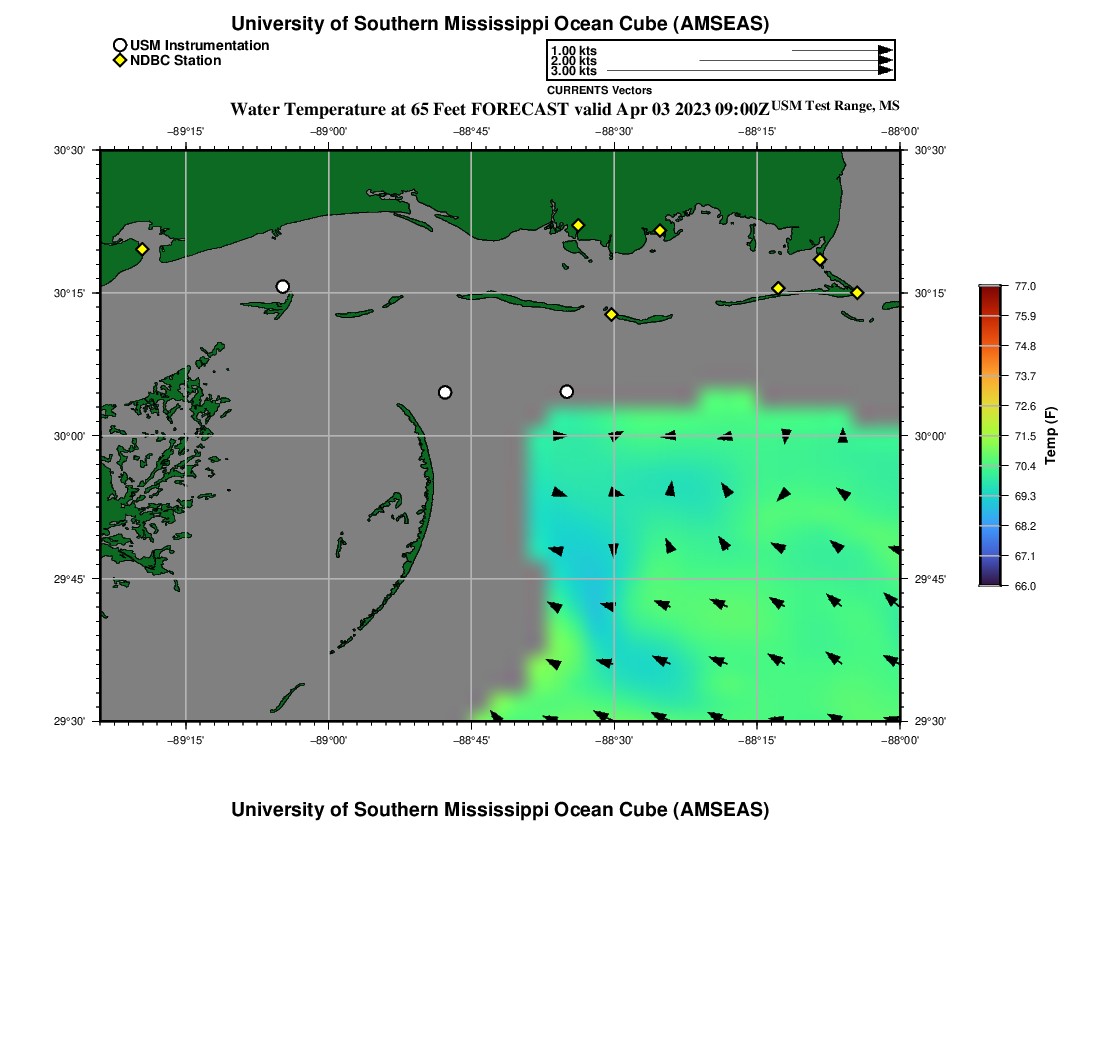 University of Southern Mississippi Ocean Cube (AMSEAS)

USM Instrumentation
NDBC Station

1.00 kts
2.00 kts
3.00 kts
CURRENTS Vectors

Water Temperature at 65 Feet FORECAST valid Apr 03 2023 09:00Z USM Test Range, MS

−89°15' −89°00' −88°45' −88°30' −88°15' −88°00'

30°30' 30°15' 30°00' 29°45' 29°30'

30°30' 30°15' 30°00' 29°45' 29°30'

−89°15' −89°00' −88°45' −88°30' −88°15' −88°00'

77.0
75.9
74.8
73.7
72.6
71.5
70.4
69.3
68.2
67.1
66.0
Temp (F)

University of Southern Mississippi Ocean Cube (AMSEAS)